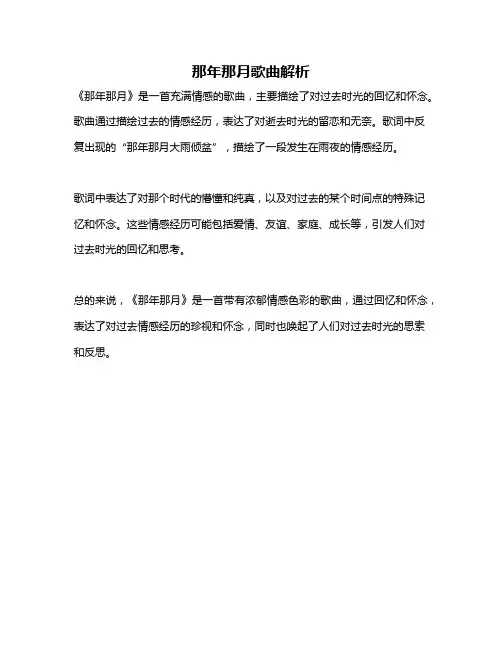 那年那月歌曲解析

《那年那月》是一首充满情感的歌曲，主要描绘了对过去时光的回忆和怀念。歌曲通过描绘过去的情感经历，表达了对逝去时光的留恋和无奈。歌词中反复出现的“那年那月大雨倾盆”，描绘了一段发生在雨夜的情感经历。

歌词中表达了对那个时代的懵懂和纯真，以及对过去的某个时间点的特殊记忆和怀念。这些情感经历可能包括爱情、友谊、家庭、成长等，引发人们对过去时光的回忆和思考。

总的来说，《那年那月》是一首带有浓郁情感色彩的歌曲，通过回忆和怀念，表达了对过去情感经历的珍视和怀念，同时也唤起了人们对过去时光的思索和反思。